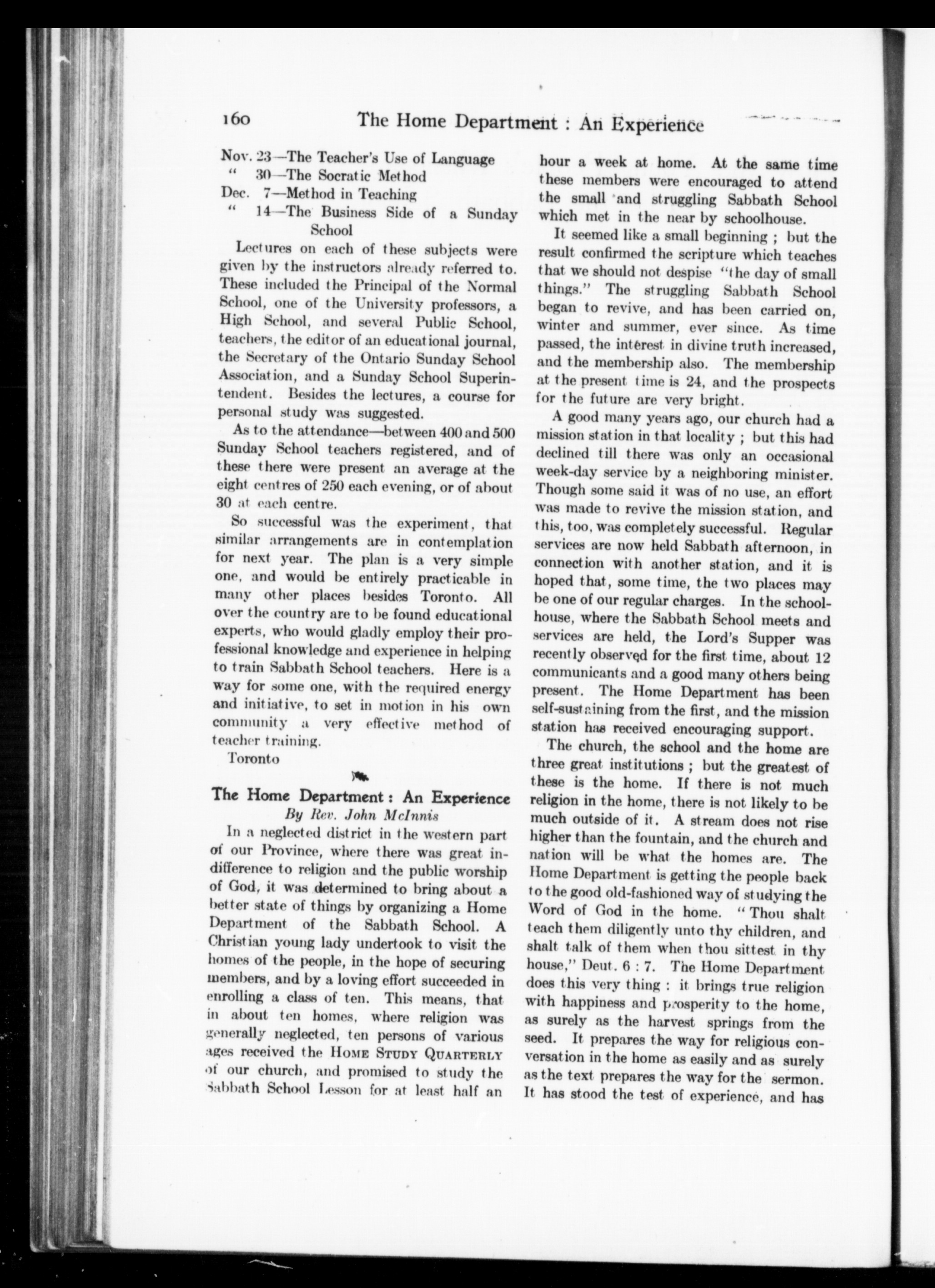 160 The Home Department : An Experience

Nov. 23—The Teacher's Use of Language
" 30—The Socratic Method
Dec. 7—Method in Teaching
" 14—The Business Side of a Sunday School

Lectures on each of these subjects were given by the instructors already referred to. These included the Principal of the Normal School, one of the University professors, a High School, and several Public School, teachers, the editor of an educational journal, the Secretary of the Ontario Sunday School Association, and a Sunday School Superintendent. Besides the lectures, a course for personal study was suggested.

As to the attendance—between 400 and 500 Sunday School teachers registered, and of these there were present an average at the eight centres of 250 each evening, or of about 30 at each centre.

So successful was the experiment, that similar arrangements are in contemplation for next year. The plan is a very simple one, and would be entirely practicable in many other places besides Toronto. All over the country are to be found educational experts, who would gladly employ their professional knowledge and experience in helping to train Sabbath School teachers. Here is a way for some one, with the required energy and initiative, to set in motion in his own community a very effective method of teacher training.

Toronto

The Home Department : An Experience
By Rev. John McInnis

In a neglected district in the western part of our Province, where there was great indifference to religion and the public worship of God, it was determined to bring about a better state of things by organizing a Home Department of the Sabbath School. A Christian young lady undertook to visit the homes of the people, in the hope of securing members, and by a loving effort succeeded in enrolling a class of ten. This means, that in about ten homes, where religion was generally neglected, ten persons of various ages received the HOME STUDY QUARTERLY of our church, and promised to study the Sabbath School Lesson for at least half an hour a week at home. At the same time these members were encouraged to attend the small and struggling Sabbath School which met in the near by schoolhouse.

It seemed like a small beginning ; but the result confirmed the scripture which teaches that we should not despise "the day of small things." The struggling Sabbath School began to revive, and has been carried on, winter and summer, ever since. As time passed, the interest in divine truth increased, and the membership also. The membership at the present time is 24, and the prospects for the future are very bright.

A good many years ago, our church had a mission station in that locality ; but this had declined till there was only an occasional week-day service by a neighboring minister. Though some said it was of no use, an effort was made to revive the mission station, and this, too, was completely successful. Regular services are now held Sabbath afternoon, in connection with another station, and it is hoped that, some time, the two places may be one of our regular charges. In the schoolhouse, where the Sabbath School meets and services are held, the Lord's Supper was recently observed for the first time, about 12 communicants and a good many others being present. The Home Department has been self-sustaining from the first, and the mission station has received encouraging support.

The church, the school and the home are three great institutions ; but the greatest of these is the home. If there is not much religion in the home, there is not likely to be much outside of it. A stream does not rise higher than the fountain, and the church and nation will be what the homes are. The Home Department is getting the people back to the good old-fashioned way of studying the Word of God in the home. "Thou shalt teach them diligently unto thy children, and shalt talk of them when thou sittest in thy house," Deut. 6 : 7. The Home Department does this very thing : it brings true religion with happiness and prosperity to the home, as surely as the harvest springs from the seed. It prepares the way for religious conversation in the home as easily and as surely as the text prepares the way for the sermon. It has stood the test of experience, and has